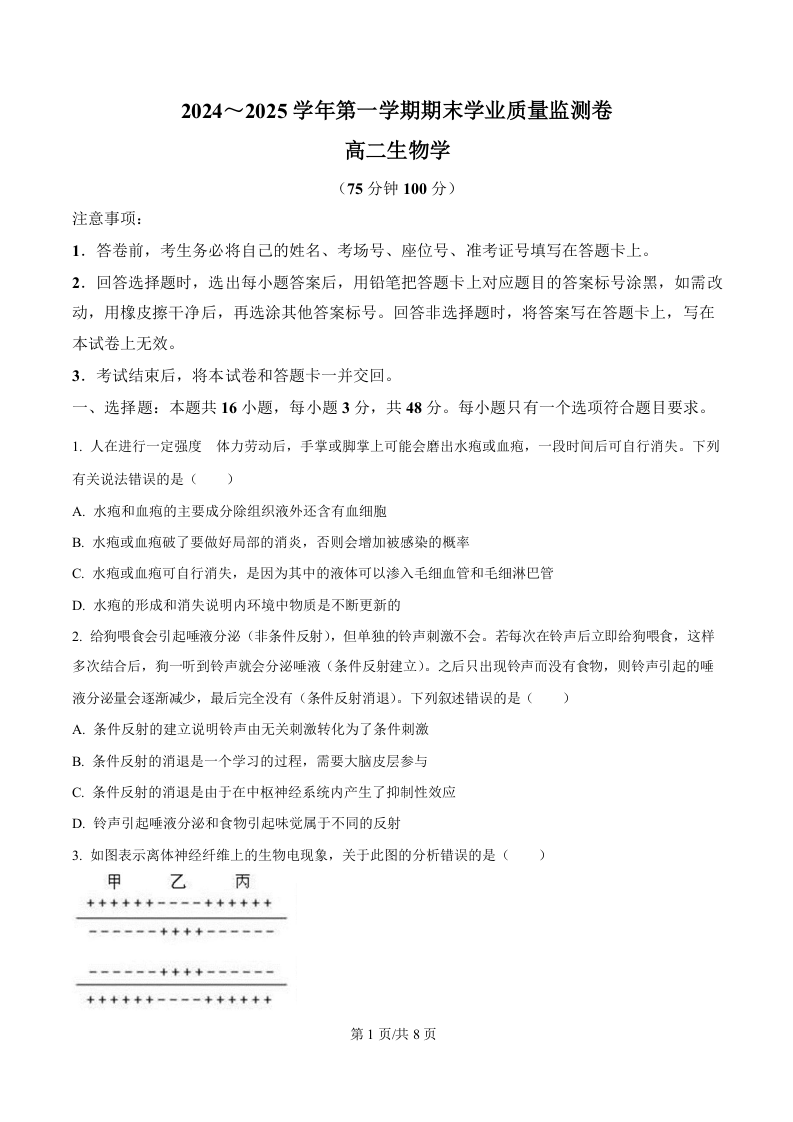 2024～2025 学年第一学期期末学业质量监测卷

高二生物学

（75 分钟 100 分）

注意事项：

1．答卷前，考生务必将自己的姓名、考场号、座位号、准考证号填写在答题卡上。

2．回答选择题时，选出每小题答案后，用铅笔把答题卡上对应题目的答案标号涂黑，如需改动，用橡皮擦干净后，再选涂其他答案标号。回答非选择题时，将答案写在答题卡上，写在本试卷上无效。

3．考试结束后，将本试卷和答题卡一并交回。

一、选择题：本题共 16 小题，每小题 3 分，共 48 分。每小题只有一个选项符合题目要求。

1. 人在进行一定强度　体力劳动后，手掌或脚掌上可能会磨出水疱或血疱，一段时间后可自行消失。下列有关说法错误的是（　　）

A. 水疱和血疱的主要成分除组织液外还含有血细胞

B. 水疱或血疱破了要做好局部的消炎，否则会增加被感染的概率

C. 水疱或血疱可自行消失，是因为其中的液体可以渗入毛细血管和毛细淋巴管

D. 水疱的形成和消失说明内环境中物质是不断更新的

2. 给狗喂食会引起唾液分泌（非条件反射），但单独的铃声刺激不会。若每次在铃声后立即给狗喂食，这样多次结合后，狗一听到铃声就会分泌唾液（条件反射建立）。之后只出现铃声而没有食物，则铃声引起的唾液分泌量会逐渐减少，最后完全没有（条件反射消退）。下列叙述错误的是（　　）

A. 条件反射的建立说明铃声由无关刺激转化为了条件刺激

B. 条件反射的消退是一个学习的过程，需要大脑皮层参与

C. 条件反射的消退是由于在中枢神经系统内产生了抑制性效应

D. 铃声引起唾液分泌和食物引起味觉属于不同的反射

3. 如图表示离体神经纤维上的生物电现象，关于此图的分析错误的是（　　）

甲　　乙　　丙

++++++－－－－++++++

－－－－－－++++－－－－－－

－－－－－－++++－－－－－－

++++++－－－－++++++

第 1 页/共 8 页